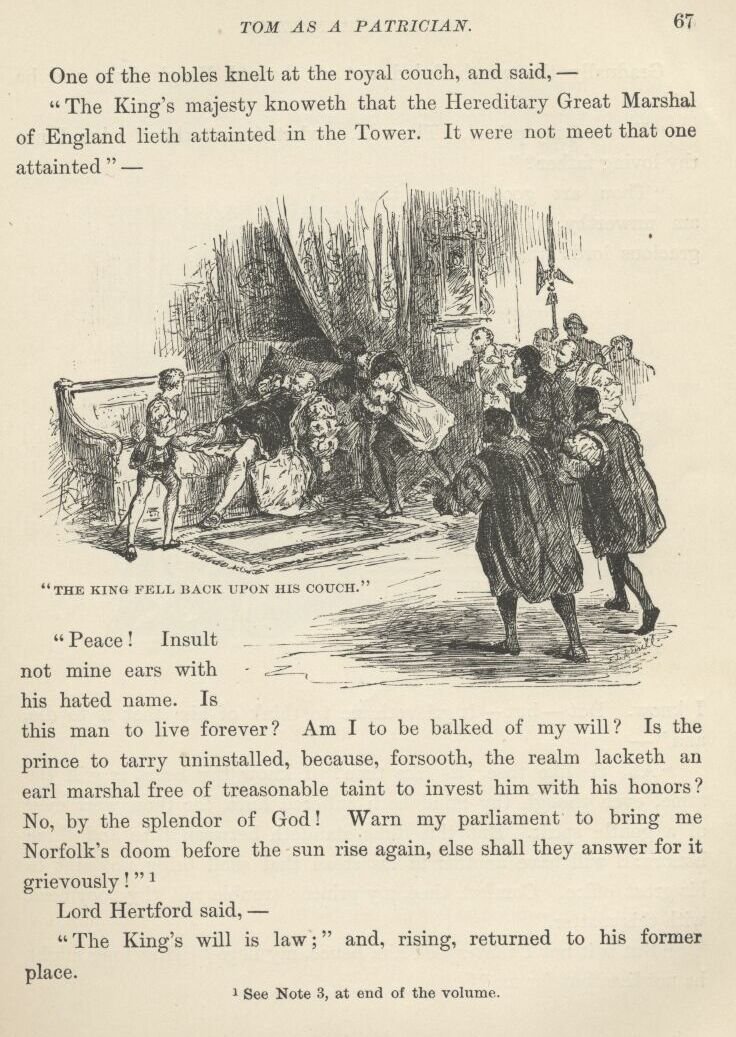 TOM AS A PATRICIAN. 67

One of the nobles knelt at the royal couch, and said, —

"The King's majesty knoweth that the Hereditary Great Marshal of England lieth attainted in the Tower. It were not meet that one attainted" —

"THE KING FELL BACK UPON HIS COUCH."

"Peace! Insult not mine ears with his hated name. Is this man to live forever? Am I to be balked of my will? Is the prince to tarry uninstalled, because, forsooth, the realm lacketh an earl marshal free of treasonable taint to invest him with his honors? No, by the splendor of God! Warn my parliament to bring me Norfolk's doom before the sun rise again, else shall they answer for it grievously!" $^1$

Lord Hertford said, —

"The King's will is law;" and, rising, returned to his former place.

$^1$ See Note 3, at end of the volume.